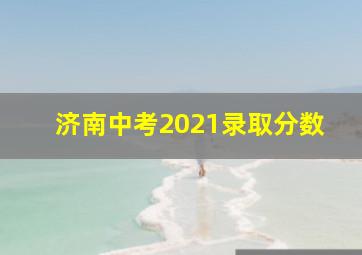 济南中考2021录取分数